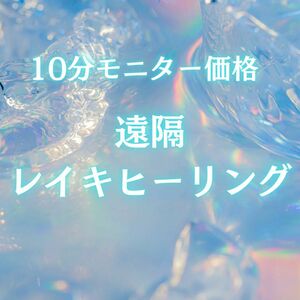 10分モニター価格

遠隔
レイキヒーリング